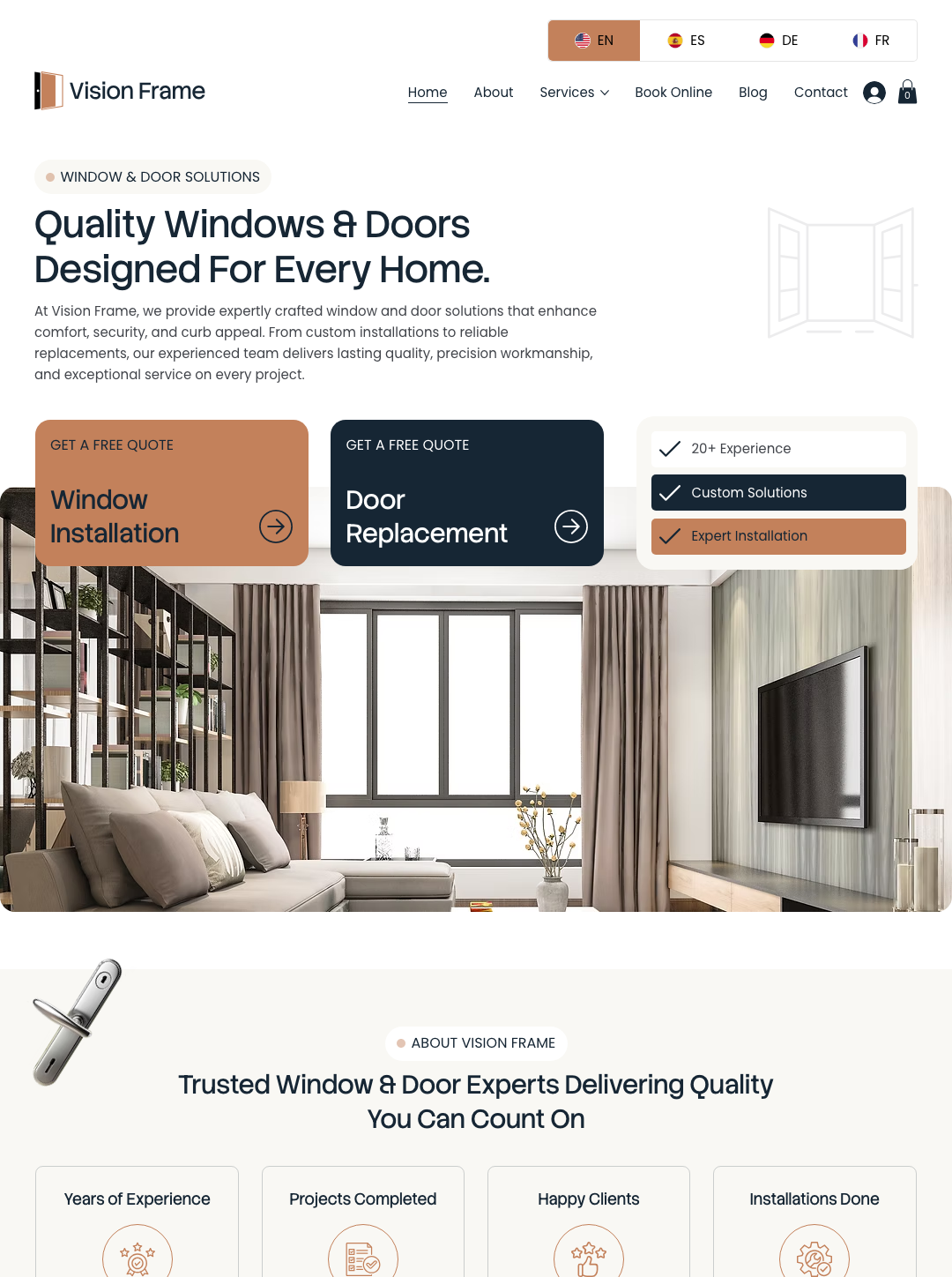 EN ES DE FR

Vision Frame

Home About Services Book Online Blog Contact 0

WINDOW & DOOR SOLUTIONS

Quality Windows & Doors Designed For Every Home.

At Vision Frame, we provide expertly crafted window and door solutions that enhance comfort, security, and curb appeal. From custom installations to reliable replacements, our experienced team delivers lasting quality, precision workmanship, and exceptional service on every project.

GET A FREE QUOTE
Window Installation

GET A FREE QUOTE
Door Replacement

20+ Experience
Custom Solutions
Expert Installation

ABOUT VISION FRAME

Trusted Window & Door Experts Delivering Quality You Can Count On

Years of Experience

Projects Completed

Happy Clients

Installations Done